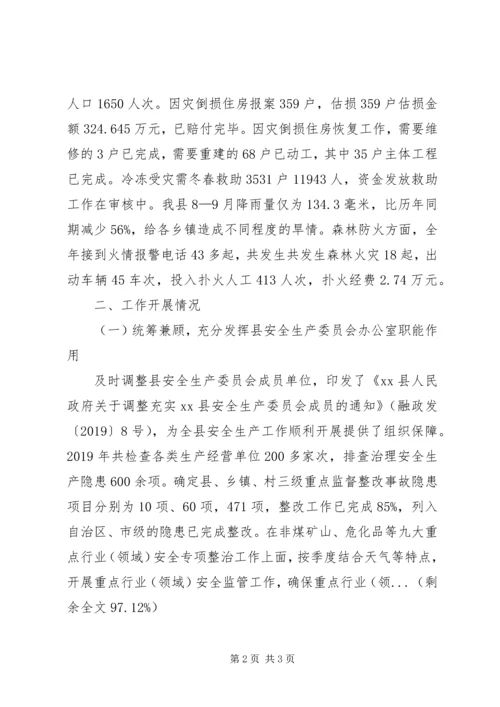 人口1650人次。因灾倒损住房报案359户，估损359户估损金额324.645万元，已赔付完毕。因灾倒损住房恢复工作，需要维修的3户已完成，需要重建的68户已动工，其中35户主体工程已完成。冷冻受灾需冬春救助3531户11943人，资金发放救助工作在审核中。我县8—9月降雨量仅为134.3毫米，比历年同期减少56%，给各乡镇造成不同程度的旱情。森林防火方面，全年接到火情报警电话43多起，共发生共发生森林火灾18起，出动车辆45车次，投入扑火人工413人次，扑火经费2.74万元。

二、工作开展情况

（一）统筹兼顾，充分发挥县安全生产委员会办公室职能作用

及时调整县安全生产委员会成员单位，印发了《xx县人民政府关于调整充实xx县安全生产委员会成员的通知》（融政发〔2019〕8号），为全县安全生产工作顺利开展提供了组织保障。2019年共检查各类生产经营单位200多家次，排查治理安全生产隐患600余项。确定县、乡镇、村三级重点监督整改事故隐患项目分别为10项、60项，471项，整改工作已完成85%，列入自治区、市级的隐患已完成整改。在非煤矿山、危化品等九大重点行业（领域）安全专项整治工作上面，按季度结合天气等特点，开展重点行业（领域）安全监管工作，确保重点行业（领...（剩余全文97.12%）

第2页 共3页